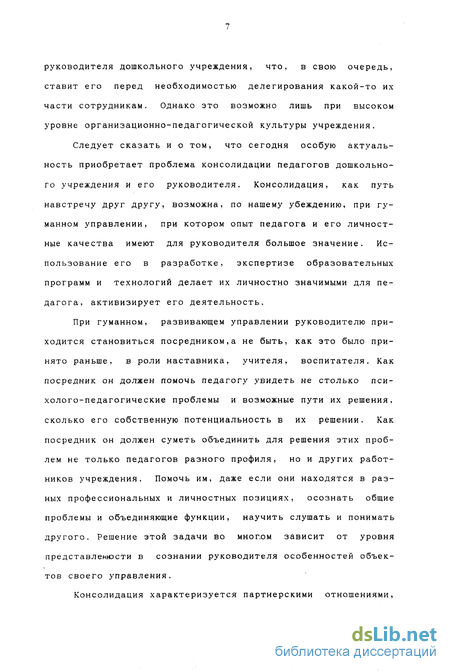 7

руководителя дошкольного учреждения, что, в свою очередь, ставит его перед необходимостью делегирования какой-то их части сотрудникам. Однако это возможно лишь при высоком уровне организационно-педагогической культуры учреждения.

Следует сказать и о том, что сегодня особую актуальность приобретает проблема консолидации педагогов дошкольного учреждения и его руководителя. Консолидация, как путь навстречу друг другу, возможна, по нашему убеждению, при гуманном управлении, при котором опыт педагога и его личностные качества имеют для руководителя большое значение. Использование его в разработке, экспертизе образовательных программ и технологий делает их личностно значимыми для педагога, активизирует его деятельность.

При гуманном, развивающем управлении руководителю приходится становиться посредником,а не быть, как это было принято раньше, в роли наставника, учителя, воспитателя. Как посредник он должен помочь педагогу увидеть не столько психолого-педагогические проблемы и возможные пути их решения, сколько его собственную потенциальность в их решении. Как посредник он должен суметь объединить для решения этих проблем не только педагогов разного профиля, но и других работников учреждения. Помочь им, даже если они находятся в разных профессиональных и личностных позициях, осознать общие проблемы и объединяющие функции, научить слушать и понимать другого. Решение этой задачи во многом зависит от уровня представленности в сознании руководителя особенностей объектов своего управления.

Консолидация характеризуется партнерскими отношениями,

dsLib.net
библиотека диссертаций